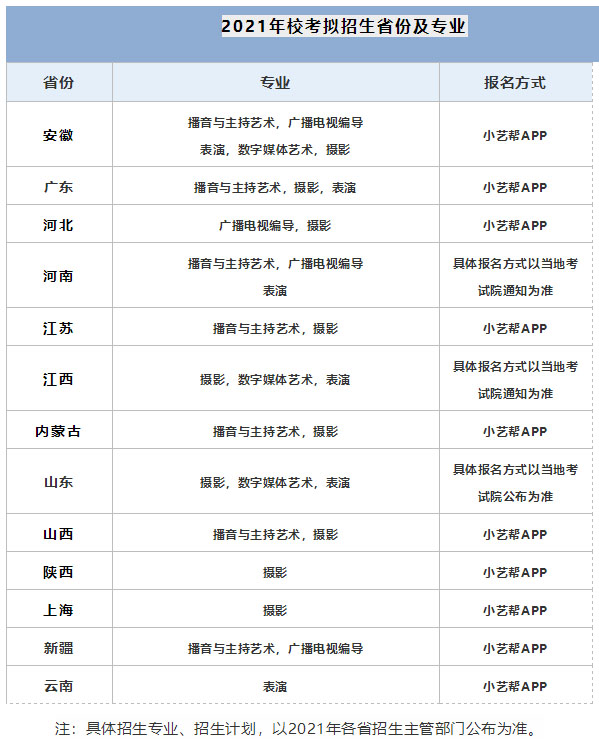 2021年校考拟招生省份及专业

| 省份 | 专业 | 报名方式 |
|---|---|---|
| 安徽 | 播音与主持艺术，广播电视编导 表演，数字媒体艺术，摄影 | 小艺帮APP |
| 广东 | 播音与主持艺术，摄影，表演 | 小艺帮APP |
| 河北 | 广播电视编导，摄影 | 小艺帮APP |
| 河南 | 播音与主持艺术，广播电视编导 表演 | 具体报名方式以当地考试院通知为准 |
| 江苏 | 播音与主持艺术，摄影 | 小艺帮APP |
| 江西 | 摄影，数字媒体艺术，表演 | 具体报名方式以当地考试院通知为准 |
| 内蒙古 | 播音与主持艺术，摄影 | 小艺帮APP |
| 山东 | 摄影，数字媒体艺术，表演 | 具体报名方式以当地考试院公布为准 |
| 山西 | 播音与主持艺术，摄影 | 小艺帮APP |
| 陕西 | 摄影 | 小艺帮APP |
| 上海 | 摄影 | 小艺帮APP |
| 新疆 | 播音与主持艺术，广播电视编导 | 小艺帮APP |
| 云南 | 表演 | 小艺帮APP |

注：具体招生专业、招生计划，以2021年各省招生主管部门公布为准。